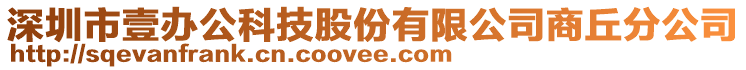 深圳市壹办公科技股份有限公司商丘分公司
http://sqevanfrank.cn.coovee.com